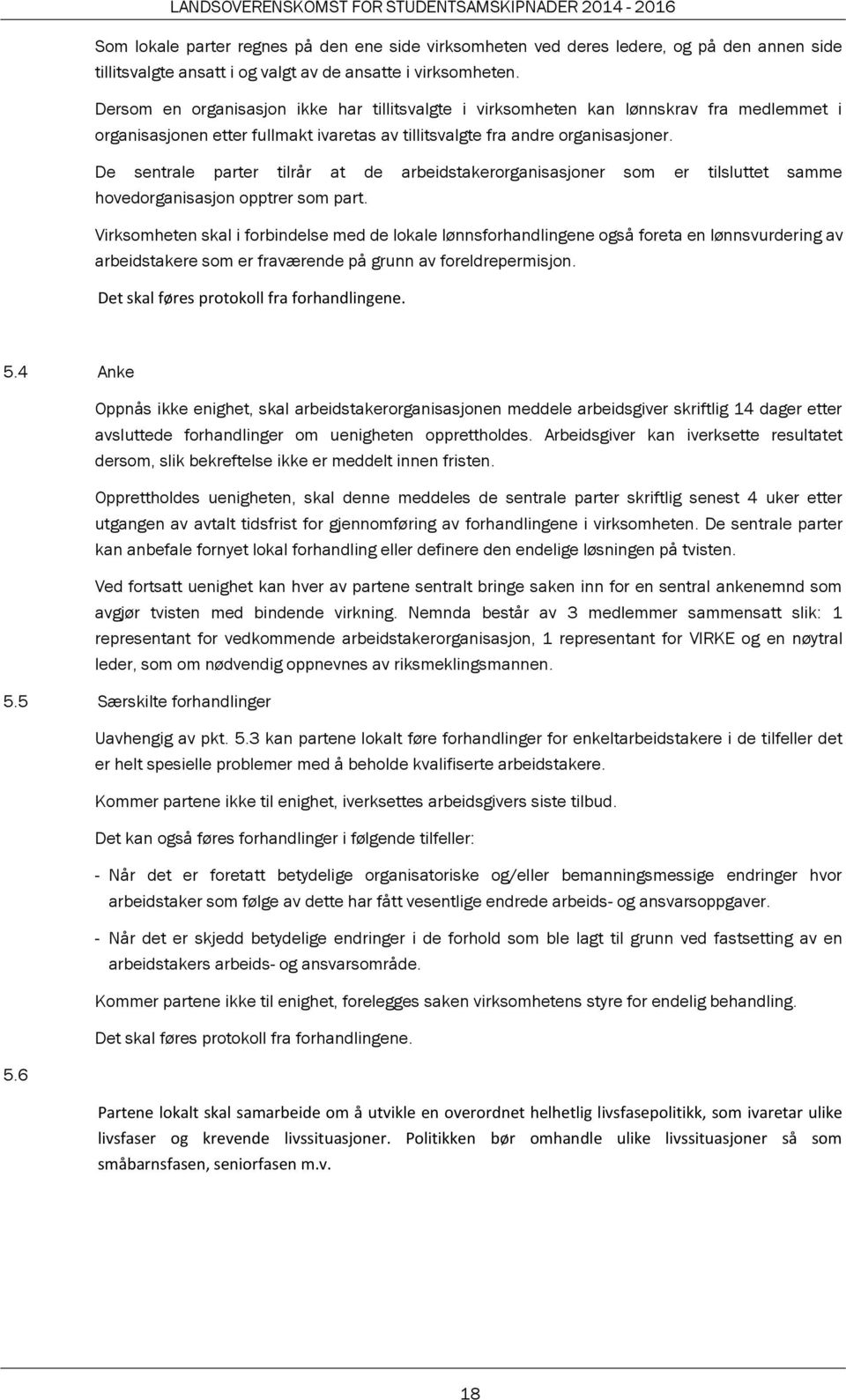 LANDSOVERENSKOMST FOR STUDENTSAMSKIPNADER 2014 - 2016

Som lokale parter regnes på den ene side virksomheten ved deres ledere, og på den annen side tillitsvalgte ansatt i og valgt av de ansatte i virksomheten.

Dersom en organisasjon ikke har tillitsvalgte i virksomheten kan lønnskrav fra medlemmet i organisasjonen etter fullmakt ivaretas av tillitsvalgte fra andre organisasjoner.

De sentrale parter tilrår at de arbeidstakerorganisasjoner som er tilsluttet samme hovedorganisasjon opptrer som part.

Virksomheten skal i forbindelse med de lokale lønnsforhandlingene også foreta en lønnsvurdering av arbeidstakere som er fraværende på grunn av foreldrepermisjon.

Det skal føres protokoll fra forhandlingene.

5.4 Anke

Oppnås ikke enighet, skal arbeidstakerorganisasjonen meddele arbeidsgiver skriftlig 14 dager etter avsluttede forhandlinger om uenigheten opprettholdes. Arbeidsgiver kan iverksette resultatet dersom, slik bekreftelse ikke er meddelt innen fristen.

Opprettholdes uenigheten, skal denne meddeles de sentrale parter skriftlig senest 4 uker etter utgangen av avtalt tidsfrist for gjennomføring av forhandlingene i virksomheten. De sentrale parter kan anbefale fornyet lokal forhandling eller definere den endelige løsningen på tvisten.

Ved fortsatt uenighet kan hver av partene sentralt bringe saken inn for en sentral ankenemnd som avgjør tvisten med bindende virkning. Nemnda består av 3 medlemmer sammensatt slik: 1 representant for vedkommende arbeidstakerorganisasjon, 1 representant for VIRKE og en nøytral leder, som om nødvendig oppnevnes av riksmeklingsmannen.

5.5 Særskilte forhandlinger

Uavhengig av pkt. 5.3 kan partene lokalt føre forhandlinger for enkeltarbeidstakere i de tilfeller det er helt spesielle problemer med å beholde kvalifiserte arbeidstakere.

Kommer partene ikke til enighet, iverksettes arbeidsgivers siste tilbud.

Det kan også føres forhandlinger i følgende tilfeller:

- Når det er foretatt betydelige organisatoriske og/eller bemanningsmessige endringer hvor arbeidstaker som følge av dette har fått vesentlige endrede arbeids- og ansvarsoppgaver.

- Når det er skjedd betydelige endringer i de forhold som ble lagt til grunn ved fastsetting av en arbeidstakers arbeids- og ansvarsområde.

Kommer partene ikke til enighet, forelegges saken virksomhetens styre for endelig behandling.

Det skal føres protokoll fra forhandlingene.

5.6

Partene lokalt skal samarbeide om å utvikle en overordnet helhetlig livsfasepolitikk, som ivaretar ulike livsfaser og krevende livssituasjoner. Politikken bør omhandle ulike livssituasjoner så som småbarnsfasen, seniorfasen m.v.

18